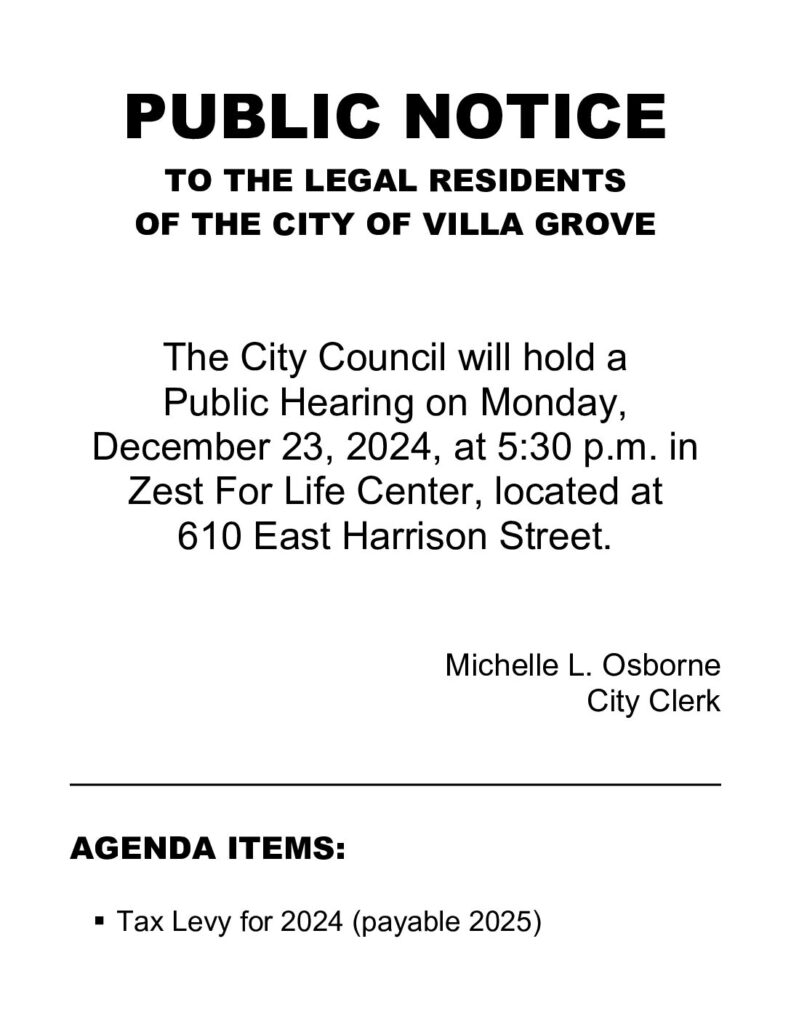 PUBLIC NOTICE

TO THE LEGAL RESIDENTS OF THE CITY OF VILLA GROVE

The City Council will hold a Public Hearing on Monday, December 23, 2024, at 5:30 p.m. in Zest For Life Center, located at 610 East Harrison Street.

Michelle L. Osborne
City Clerk

AGENDA ITEMS:

▪ Tax Levy for 2024 (payable 2025)